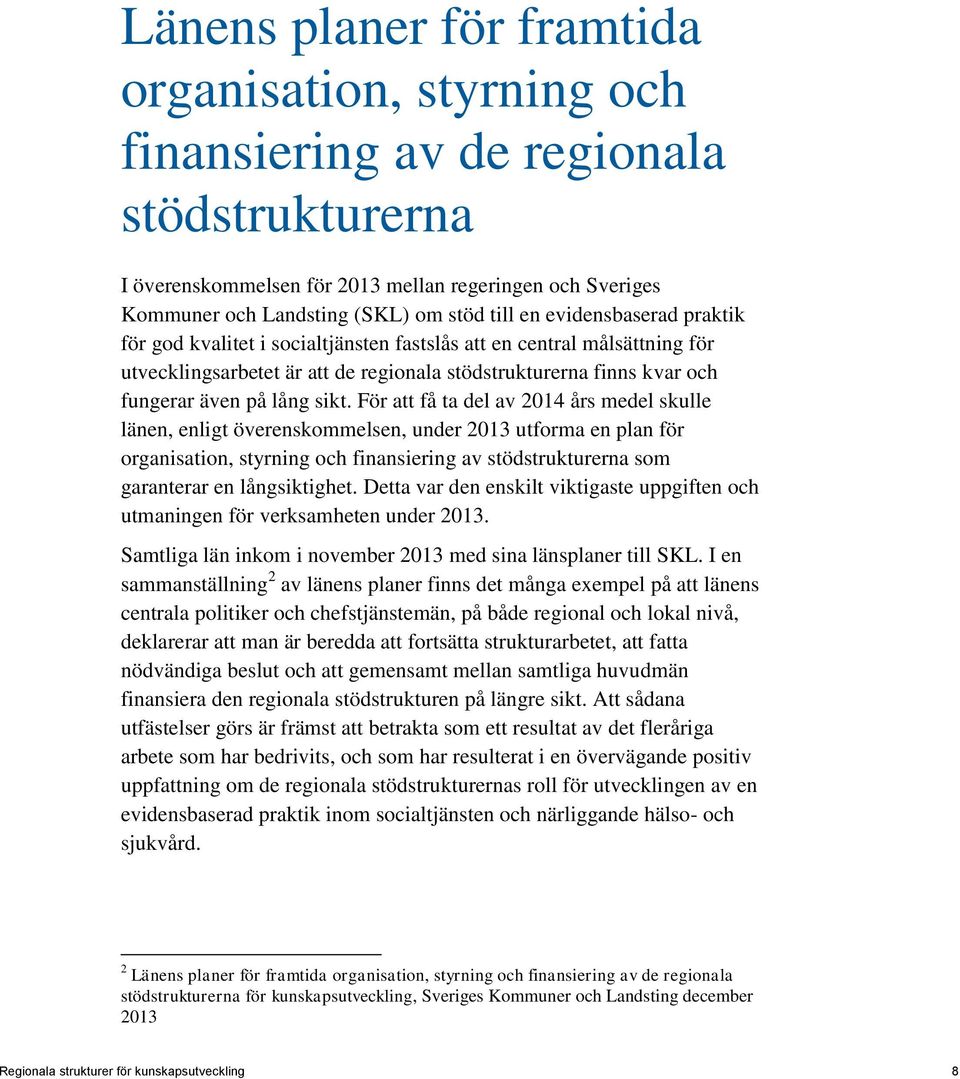 Länens planer för framtida organisation, styrning och finansiering av de regionala stödstrukturerna

I överenskommelsen för 2013 mellan regeringen och Sveriges Kommuner och Landsting (SKL) om stöd till en evidensbaserad praktik för god kvalitet i socialtjänsten fastslås att en central målsättning för utvecklingsarbetet är att de regionala stödstrukturerna finns kvar och fungerar även på lång sikt. För att få ta del av 2014 års medel skulle länen, enligt överenskommelsen, under 2013 utforma en plan för organisation, styrning och finansiering av stödstrukturerna som garanterar en långsiktighet. Detta var den enskilt viktigaste uppgiften och utmaningen för verksamheten under 2013.

Samtliga län inkom i november 2013 med sina länsplaner till SKL. I en sammanställning$^2$ av länens planer finns det många exempel på att länens centrala politiker och chefstjänstemän, på både regional och lokal nivå, deklarerar att man är beredda att fortsätta strukturarbetet, att fatta nödvändiga beslut och att gemensamt mellan samtliga huvudmän finansiera den regionala stödstrukturen på längre sikt. Att sådana utfästelser görs är främst att betrakta som ett resultat av det fleråriga arbete som har bedrivits, och som har resulterat i en övervägande positiv uppfattning om de regionala stödstrukturernas roll för utvecklingen av en evidensbaserad praktik inom socialtjänsten och närliggande hälso- och sjukvård.

$^2$ Länens planer för framtida organisation, styrning och finansiering av de regionala stödstrukturerna för kunskapsutveckling, Sveriges Kommuner och Landsting december 2013

Regionala strukturer för kunskapsutveckling 8